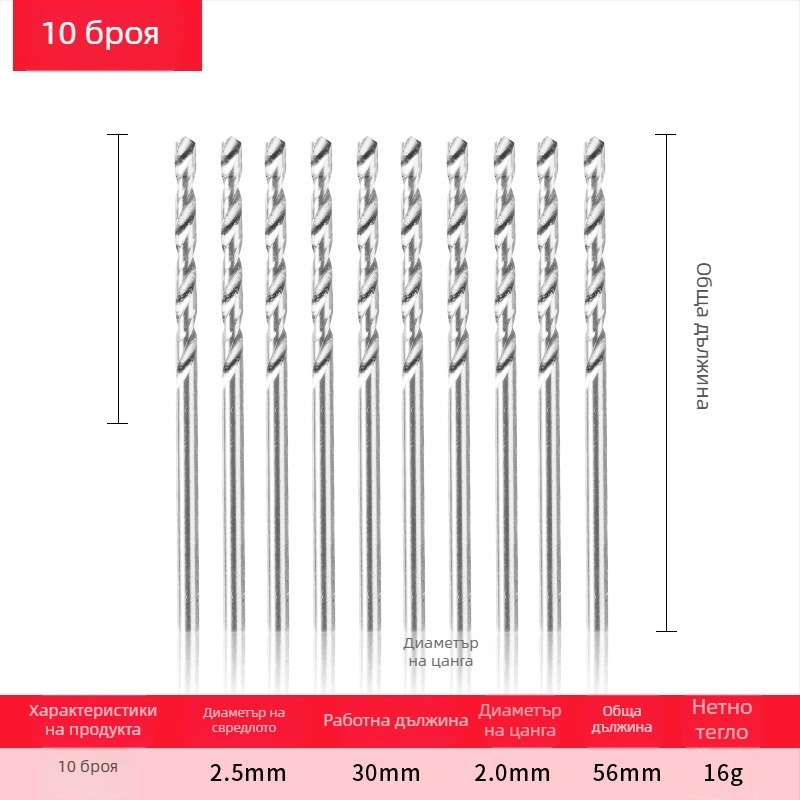 10 броя

Обща дължина

Диаметър на цанга

| Характеристики на продукта | Диаметър на свредлото | Работна дължина | Диаметър на цанга | Обща дължина | Нетно тегло |
|---|---|---|---|---|---|
| 10 броя | 2.5mm | 30mm | 2.0mm | 56mm | 16g |